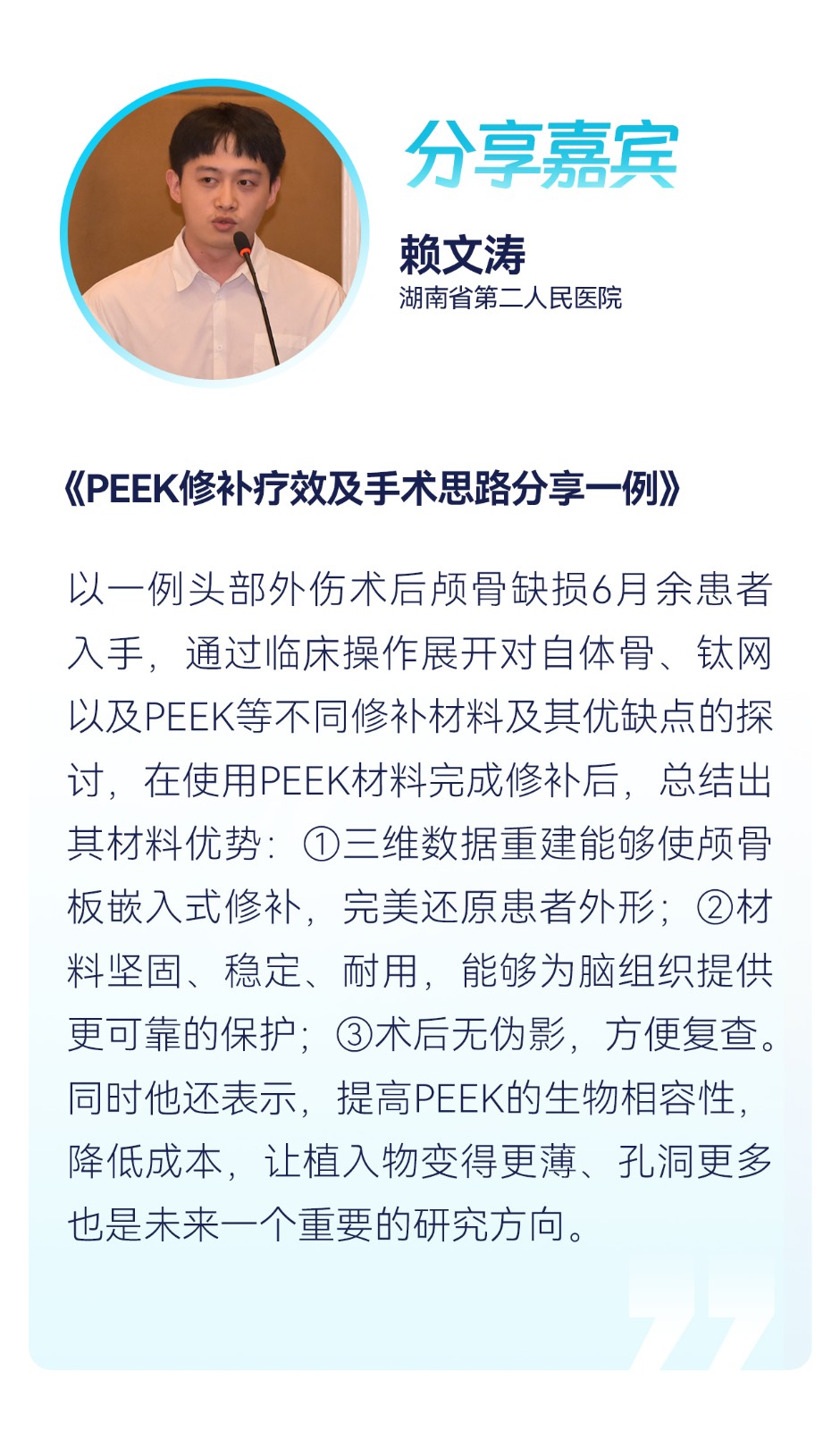 分享嘉宾

赖文涛
湖南省第二人民医院

《PEEK修补疗效及手术思路分享一例》

以一例头部外伤术后颅骨缺损6月余患者入手，通过临床操作展开对自体骨、钛网以及PEEK等不同修补材料及其优缺点的探讨，在使用PEEK材料完成修补后，总结出其材料优势：①三维数据重建能够使颅骨板嵌入式修补，完美还原患者外形；②材料坚固、稳定、耐用，能够为脑组织提供更可靠的保护；③术后无伪影，方便复查。同时他还表示，提高PEEK的生物相容性，降低成本，让植入物变得更薄、孔洞更多也是未来一个重要的研究方向。